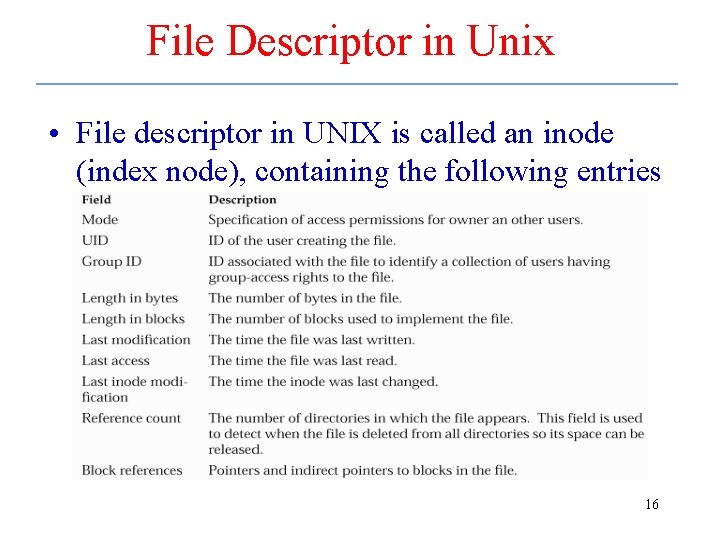 File Descriptor in Unix

• File descriptor in UNIX is called an inode (index node), containing the following entries

| Field | Description |
|---|---|
| Mode | Specification of access permissions for owner an other users. |
| UID | ID of the user creating the file. |
| Group ID | ID associated with the file to identify a collection of users having group-access rights to the file. |
| Length in bytes | The number of bytes in the file. |
| Length in blocks | The number of blocks used to implement the file. |
| Last modification | The time the file was last written. |
| Last access | The time the file was last read. |
| Last inode modification | The time the inode was last changed. |
| Reference count | The number of directories in which the file appears. This field is used to detect when the file is deleted from all directories so its space can be released. |
| Block references | Pointers and indirect pointers to blocks in the file. |

16